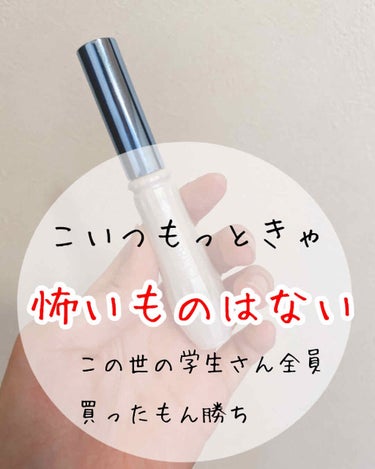 こいつもっときゃ

怖いものはない

この世の学生さん全員

買ったもん勝ち